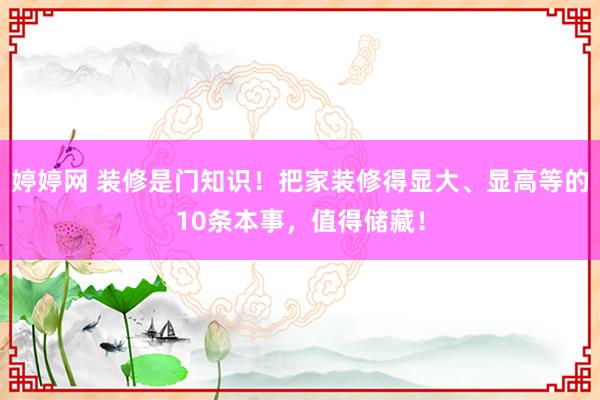 婷婷网 装修是门知识！把家装修得显大、显高等的10条本事，值得储藏！